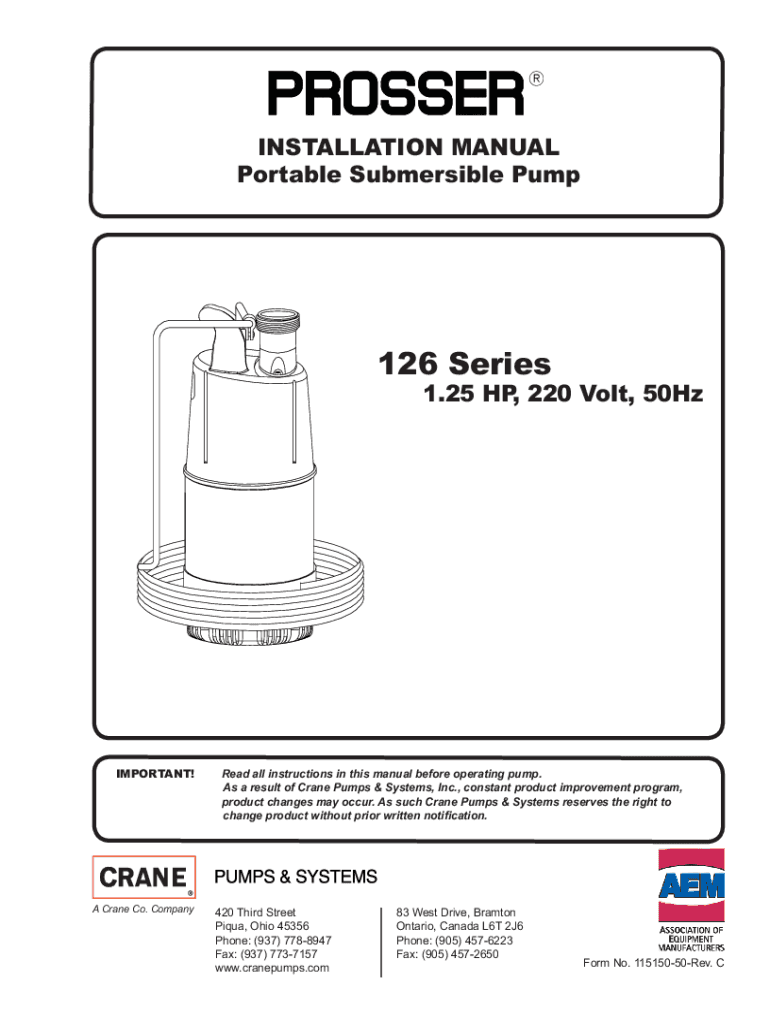 PROSSER®

INSTALLATION MANUAL
Portable Submersible Pump

126 Series
1.25 HP, 220 Volt, 50Hz

IMPORTANT!

Read all instructions in this manual before operating pump.
As a result of Crane Pumps & Systems, Inc., constant product improvement program, product changes may occur. As such Crane Pumps & Systems reserves the right to change product without prior written notification.

CRANE®
A Crane Co. Company

PUMPS & SYSTEMS

420 Third Street
Piqua, Ohio 45356
Phone: (937) 778-8947
Fax: (937) 773-7157
www.cranepumps.com

83 West Drive, Bramton
Ontario, Canada L6T 2J6
Phone: (905) 457-6223
Fax: (905) 457-2650

AEM
ASSOCIATION OF
EQUIPMENT
MANUFACTURERS

Form No. 115150-50-Rev. C